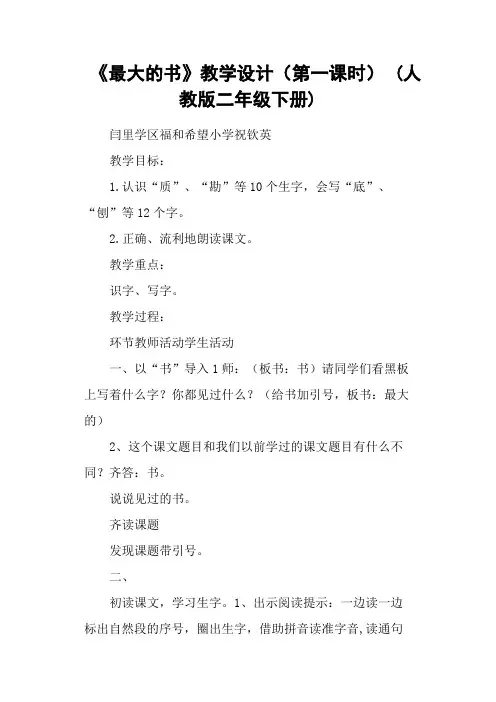 《最大的书》教学设计（第一课时）（人教版二年级下册）

闫里学区福和希望小学祝钦英

教学目标：

1.认识“质”、“勘”等10个生字，会写“底”、“刨”等12个字。

2.正确、流利地朗读课文。

教学重点：

识字、写字。

教学过程：

环节教师活动学生活动

一、以“书”导入1师：（板书：书）请同学们看黑板上写着什么字？你都见过什么？（给书加引号，板书：最大的）

2、这个课文题目和我们以前学过的课文题目有什么不同？齐答：书。

说说见过的书。

齐读课题

发现课题带引号。

二、

初读课文，学习生字。1、出示阅读提示：一边读一边标出自然段的序号，圈出生字，借助拼音读准字音,读通句